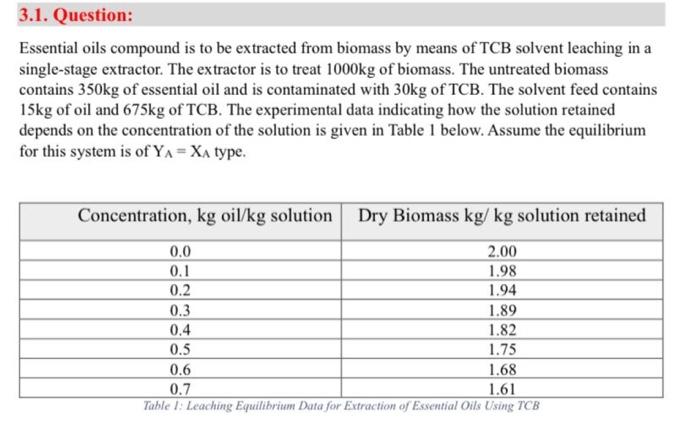 3.1. Question:

Essential oils compound is to be extracted from biomass by means of TCB solvent leaching in a single-stage extractor. The extractor is to treat 1000kg of biomass. The untreated biomass contains 350kg of essential oil and is contaminated with 30kg of TCB. The solvent feed contains 15kg of oil and 675kg of TCB. The experimental data indicating how the solution retained depends on the concentration of the solution is given in Table 1 below. Assume the equilibrium for this system is of $Y_A = X_A$ type.

| Concentration, kg oil/kg solution | Dry Biomass kg/ kg solution retained |
|---|---|
| 0.0 | 2.00 |
| 0.1 | 1.98 |
| 0.2 | 1.94 |
| 0.3 | 1.89 |
| 0.4 | 1.82 |
| 0.5 | 1.75 |
| 0.6 | 1.68 |
| 0.7 | 1.61 |

Table 1: Leaching Equilibrium Data for Extraction of Essential Oils Using TCB